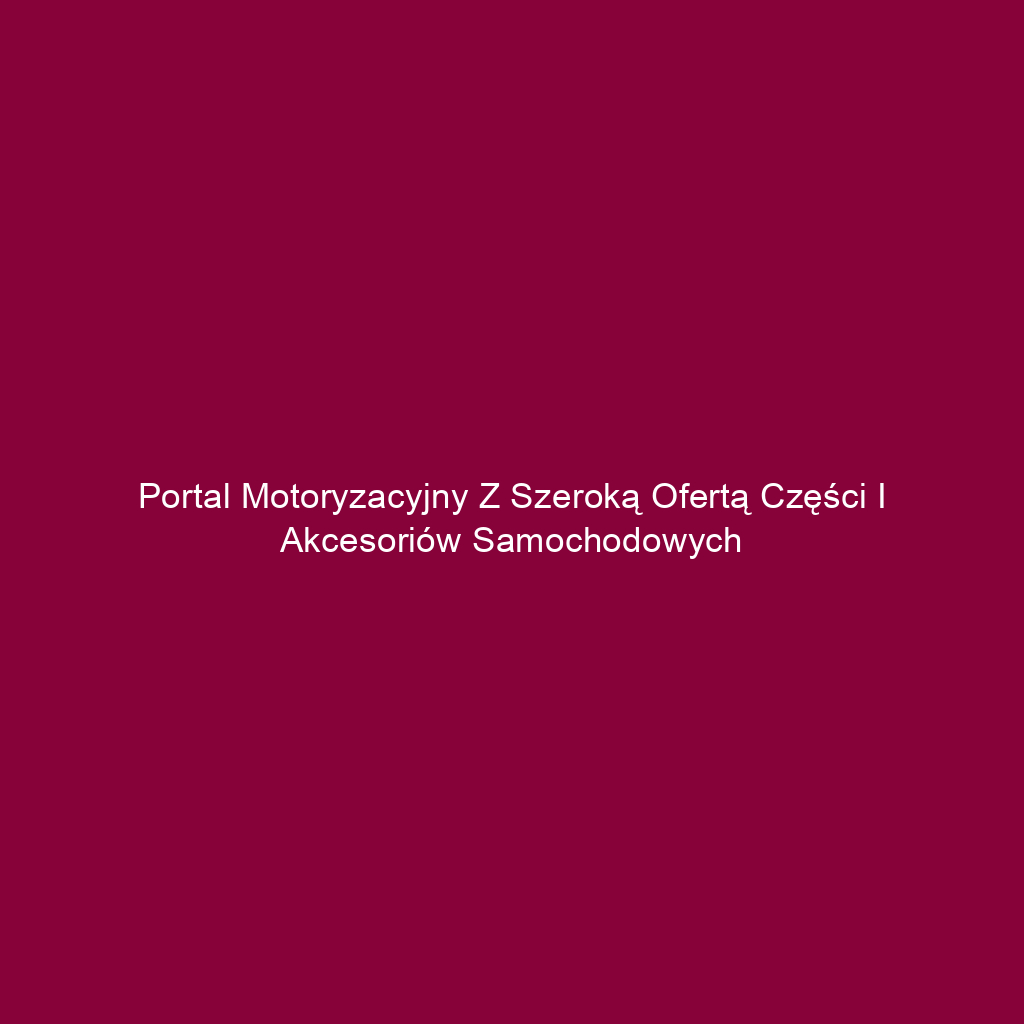 Portal Motoryzacyjny Z Szeroką Ofertą Części I Akcesoriów Samochodowych